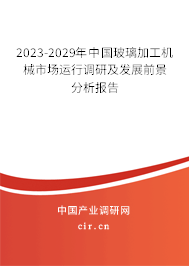 2023-2029年中国玻璃加工机械市场运行调研及发展前景分析报告

中国产业调研网

cir.cn